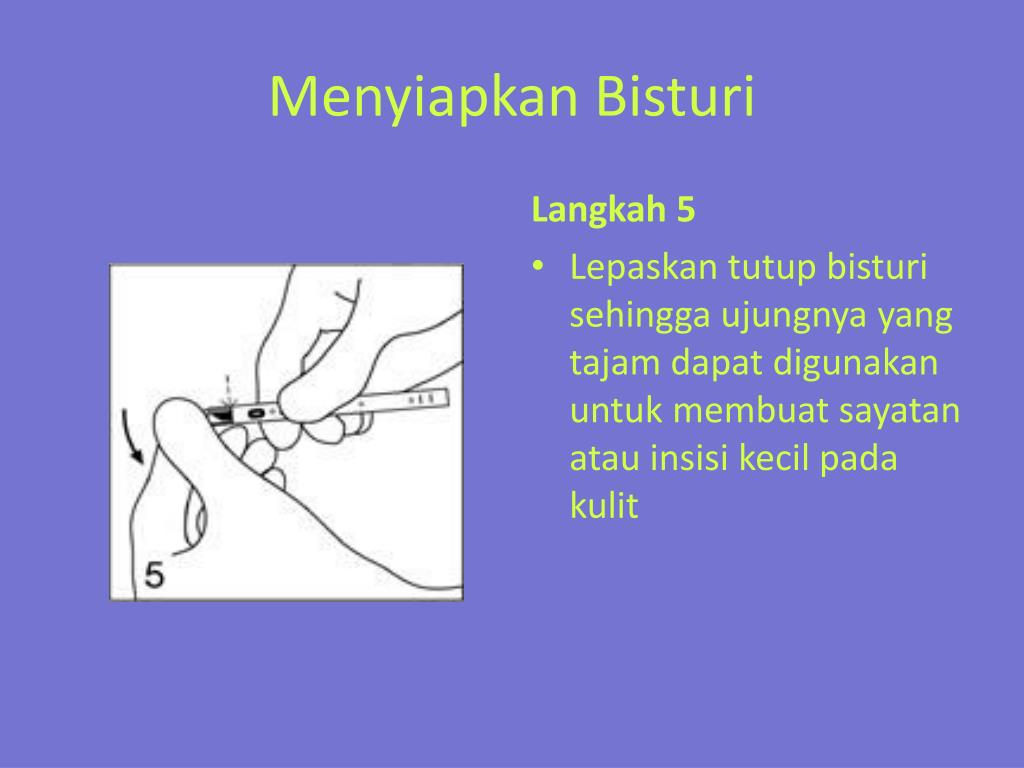 Menyiapkan Bisturi

5

Langkah 5

• Lepaskan tutup bisturi sehingga ujungnya yang tajam dapat digunakan untuk membuat sayatan atau insisi kecil pada kulit